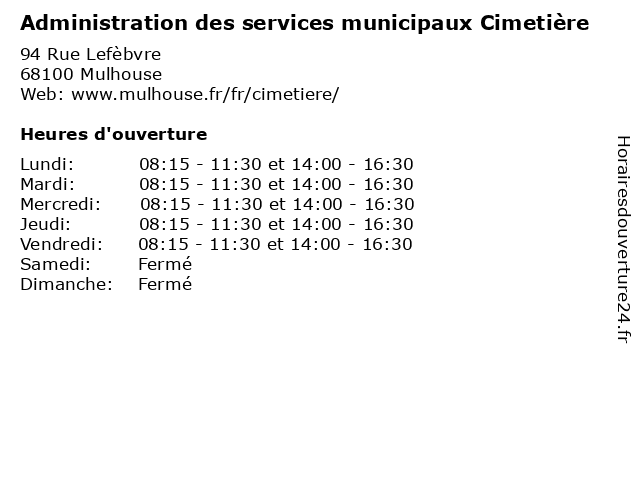 Administration des services municipaux Cimetière

94 Rue Lefèbvre
68100 Mulhouse
Web: www.mulhouse.fr/fr/cimetiere/

Heures d'ouverture

Lundi: 08:15 - 11:30 et 14:00 - 16:30
Mardi: 08:15 - 11:30 et 14:00 - 16:30
Mercredi: 08:15 - 11:30 et 14:00 - 16:30
Jeudi: 08:15 - 11:30 et 14:00 - 16:30
Vendredi: 08:15 - 11:30 et 14:00 - 16:30
Samedi: Fermé
Dimanche: Fermé

Horairesdouverture24.fr